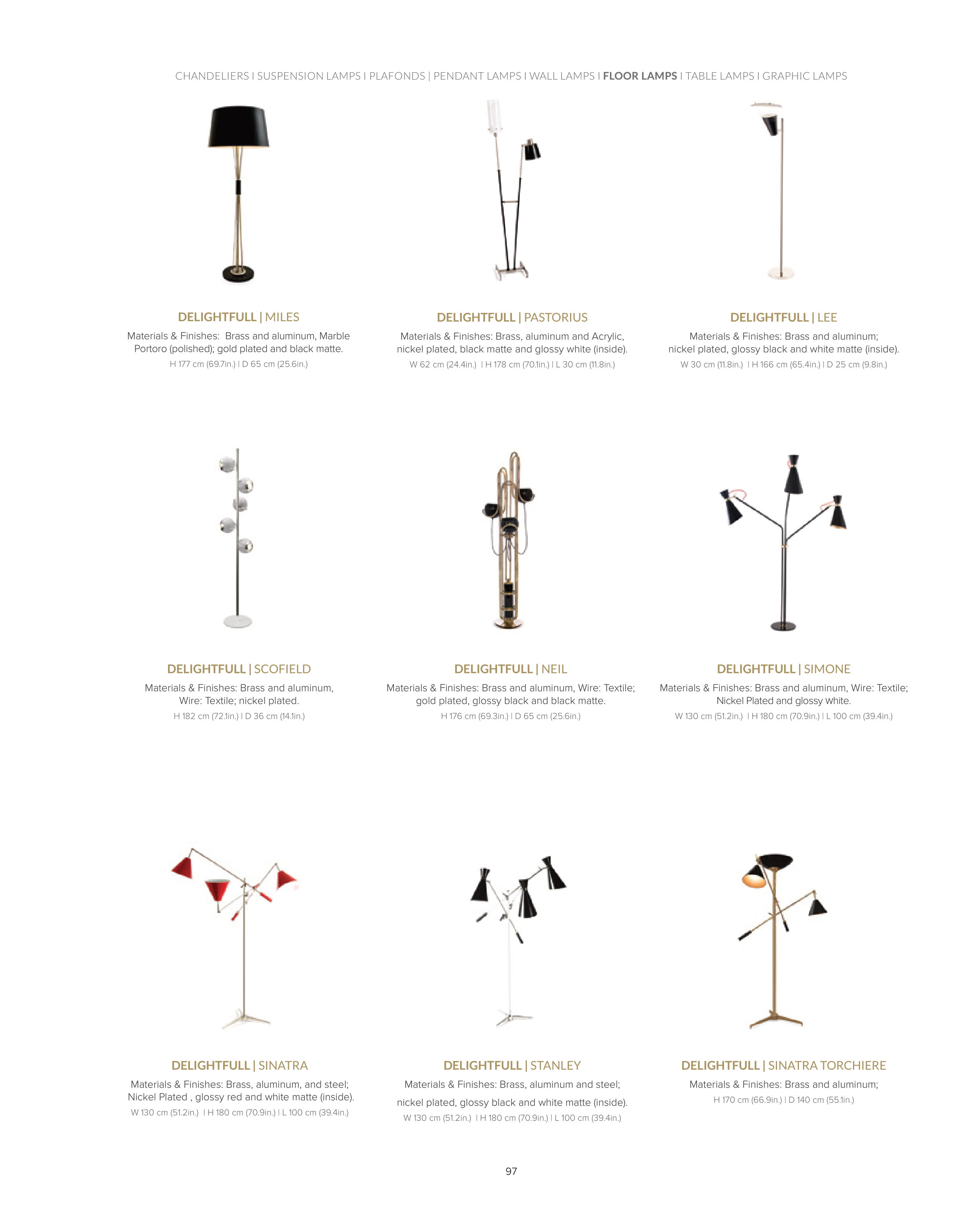 CHANDELIERS I SUSPENSION LAMPS I PLAFONDS | PENDANT LAMPS I WALL LAMPS I FLOOR LAMPS I TABLE LAMPS I GRAPHIC LAMPS

DELIGHTFULL | MILES

Materials & Finishes: Brass and aluminum, Marble Portoro (polished); gold plated and black matte.

H 177 cm (69.7in.) I D 65 cm (25.6in.)

DELIGHTFULL | PASTORIUS

Materials & Finishes: Brass, aluminum and Acrylic, nickel plated, black matte and glossy white (inside).

W 62 cm (24.4in.) I H 178 cm (70.1in.) I L 30 cm (11.8in.)

DELIGHTFULL | LEE

Materials & Finishes: Brass and aluminum; nickel plated, glossy black and white matte (inside).

W 30 cm (11.8in.) I H 166 cm (65.4in.) I D 25 cm (9.8in.)

DELIGHTFULL | SCOFIELD

Materials & Finishes: Brass and aluminum, Wire: Textile; nickel plated.

H 182 cm (72.1in.) I D 36 cm (14.1in.)

DELIGHTFULL | NEIL

Materials & Finishes: Brass and aluminum, Wire: Textile; gold plated, glossy black and black matte.

H 176 cm (69.3in.) I D 65 cm (25.6in.)

DELIGHTFULL | SIMONE

Materials & Finishes: Brass and aluminum, Wire: Textile; Nickel Plated and glossy white.

W 130 cm (51.2in.) I H 180 cm (70.9in.) I L 100 cm (39.4in.)

DELIGHTFULL | SINATRA

Materials & Finishes: Brass, aluminum, and steel; Nickel Plated , glossy red and white matte (inside).

W 130 cm (51.2in.) I H 180 cm (70.9in.) I L 100 cm (39.4in.)

DELIGHTFULL | STANLEY

Materials & Finishes: Brass, aluminum and steel; nickel plated, glossy black and white matte (inside).

W 130 cm (51.2in.) I H 180 cm (70.9in.) I L 100 cm (39.4in.)

DELIGHTFULL | SINATRA TORCHIERE

Materials & Finishes: Brass and aluminum;

H 170 cm (66.9in.) I D 140 cm (55.1in.)

97